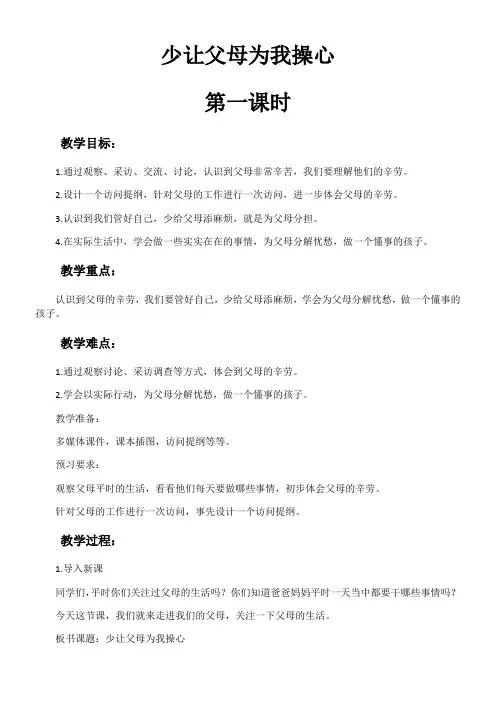 少让父母为我操心

第一课时

教学目标：

1.通过观察、采访、交流、讨论，认识到父母非常辛苦，我们要理解他们的辛劳。

2.设计一个访问提纲，针对父母的工作进行一次访问，进一步体会父母的辛劳。

3.认识到我们管好自己，少给父母添麻烦，就是为父母分担。

4.在实际生活中，学会做一些实实在在的事情，为父母分解忧愁，做一个懂事的孩子。

教学重点：

认识到父母的辛劳，我们要管好自己，少给父母添麻烦，学会为父母分解忧愁，做一个懂事的孩子。

教学难点：

1.通过观察讨论、采访调查等方式，体会到父母的辛劳。

2.学会以实际行动，为父母分解忧愁，做一个懂事的孩子。

教学准备：

多媒体课件，课本插图，访问提纲等等。

预习要求：

观察父母平时的生活，看看他们每天要做哪些事情，初步体会父母的辛劳。

针对父母的工作进行一次访问，事先设计一个访问提纲。

教学过程：

1.导入新课

同学们，平时你们关注过父母的生活吗？你们知道爸爸妈妈平时一天当中都要干哪些事情吗？

今天这节课，我们就来走进我们的父母，关注一下父母的生活。

板书课题：少让父母为我操心